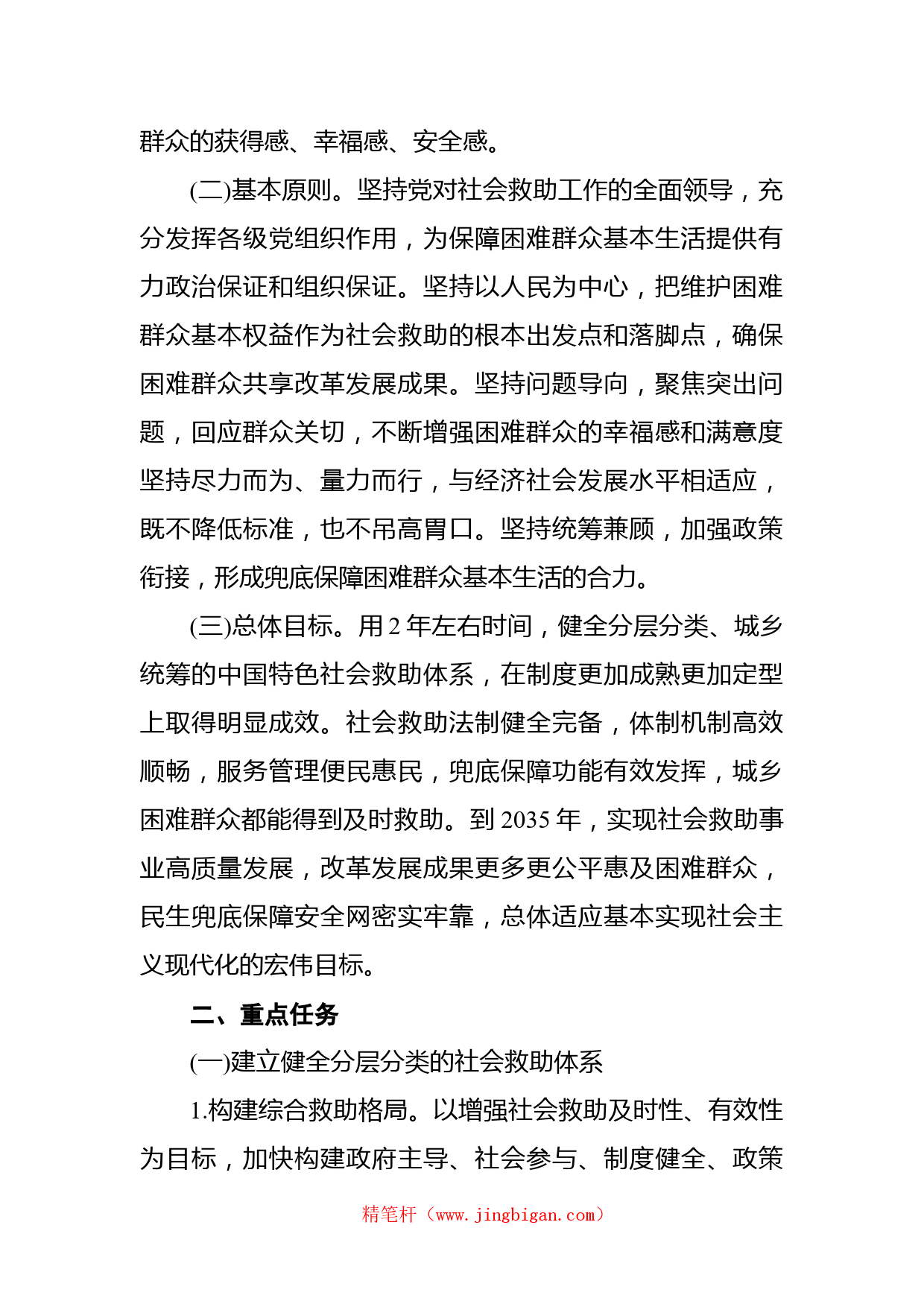 群众的获得感、幸福感、安全感。

(二)基本原则。坚持党对社会救助工作的全面领导，充分发挥各级党组织作用，为保障困难群众基本生活提供有力政治保证和组织保证。坚持以人民为中心，把维护困难群众基本权益作为社会救助的根本出发点和落脚点，确保困难群众共享改革发展成果。坚持问题导向，聚焦突出问题，回应群众关切，不断增强困难群众的幸福感和满意度坚持尽力而为、量力而行，与经济社会发展水平相适应，既不降低标准，也不吊高胃口。坚持统筹兼顾，加强政策衔接，形成兜底保障困难群众基本生活的合力。

(三)总体目标。用 2 年左右时间，健全分层分类、城乡统筹的中国特色社会救助体系，在制度更加成熟更加定型上取得明显成效。社会救助法制健全完备，体制机制高效顺畅，服务管理便民惠民，兜底保障功能有效发挥，城乡困难群众都能得到及时救助。到 2035 年，实现社会救助事业高质量发展，改革发展成果更多更公平惠及困难群众，民生兜底保障安全网密实牢靠，总体适应基本实现社会主义现代化的宏伟目标。

二、重点任务

(一)建立健全分层分类的社会救助体系

1.构建综合救助格局。以增强社会救助及时性、有效性为目标，加快构建政府主导、社会参与、制度健全、政策

精笔杆（www.jingbigan.com）